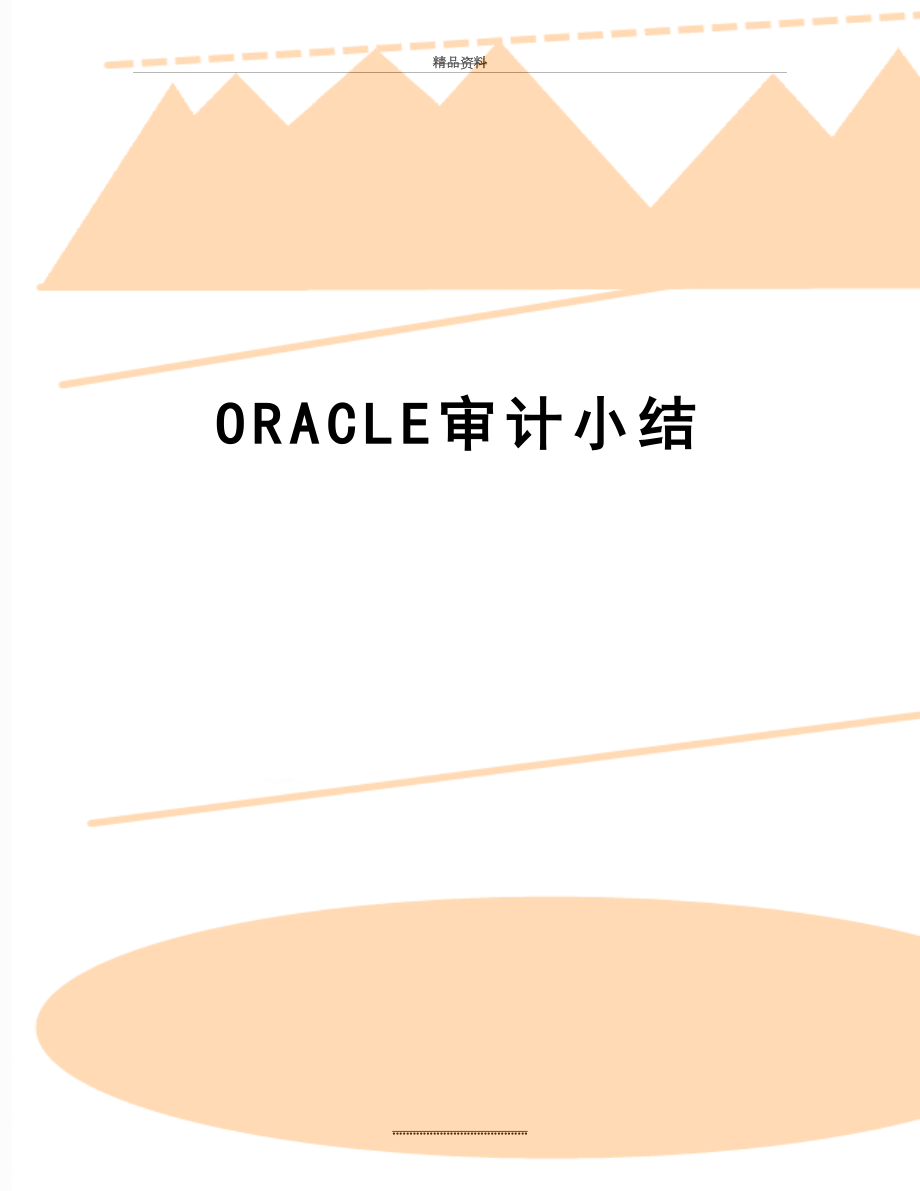 精品资料

ORACLE审计小结